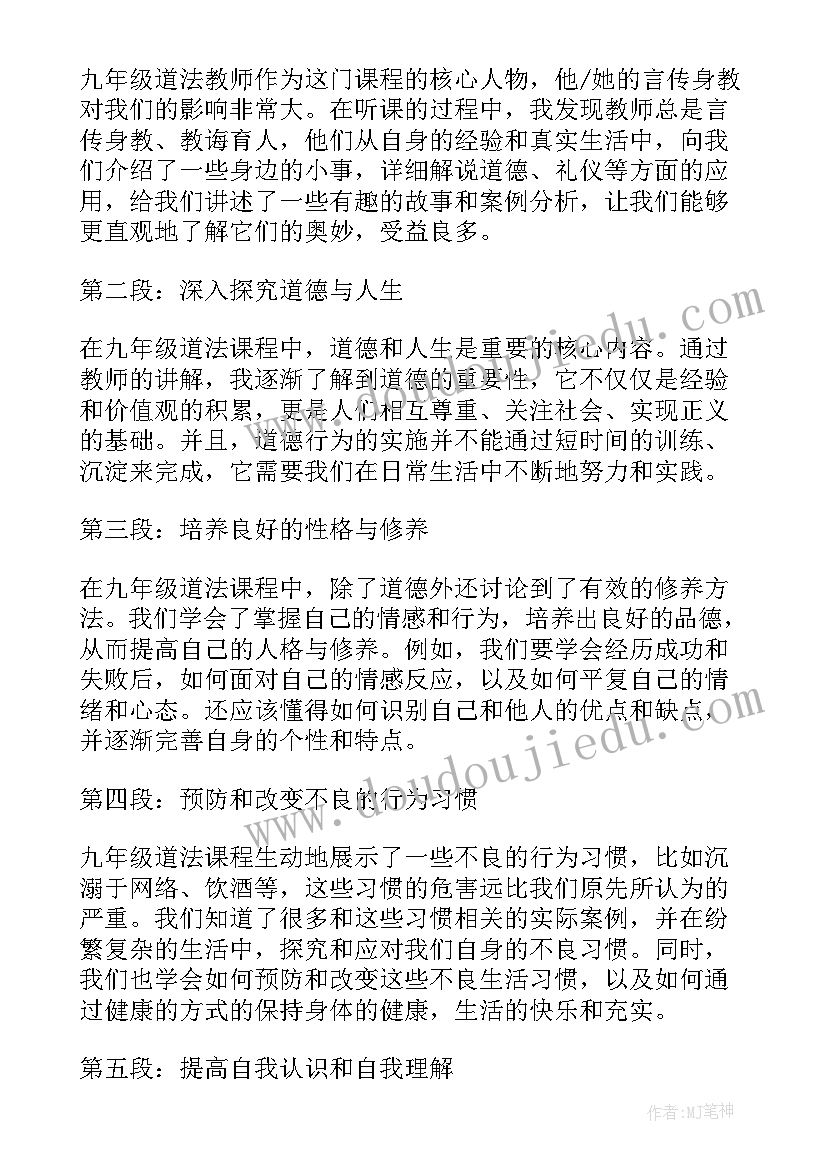 九年级道法教师作为这门课程的核心人物，他/她的言传身教对我们的影响非常大。在听课的过程中，我发现教师总是言传身教、教诲育人，他们从自身的经验和真实生活中，向我们介绍了一些身边的小事，详细解说道德、礼仪等方面的应用，给我们讲述了一些有趣的故事和案例分析，让我们能够更直观地了解它们的奥妙，受益良多。

第二段：深入探究道德与人生

在九年级道法课程中，道德和人生是重要的核心内容。通过教师的讲解，我逐渐了解到道德的重要性，它不仅仅是经验和价值观的积累，更是人们相互尊重、关注社会、实现正义的基础。并且，道德行为的实施并不能通过短时间的训练、沉淀来完成，它需要我们在日常生活中不断地努力和实践。

第三段：培养良好的性格与修养

在九年级道法课程中，除了道德外还讨论到了有效的修养方法。我们学会了掌握自己的情感和行为，培养出良好的品德，从而提高自己的人格与修养。例如，我们要学会经历成功和失败后，如何面对自己的情感反应，以及如何平复自己的情绪和心态。还应该懂得如何识别自己和他人的优点和缺点，并逐渐完善自身的个性和特点。

第四段：预防和改变不良的行为习惯

九年级道法课程生动地展示了一些不良的行为习惯，比如沉溺于网络、饮酒等，这些习惯的危害远比我们原先所认为的严重。我们知道了很多和这些习惯相关的实际案例，并在纷繁复杂的生活中，探究和应对我们自身的不良习惯。同时，我们也学会如何预防和改变这些不良生活习惯，以及如何通过健康的方式的保持身体的健康，生活的快乐和充实。

第五段：提高自我认识和自我理解

www.doudoujiedu.com

作者:MJ笔神